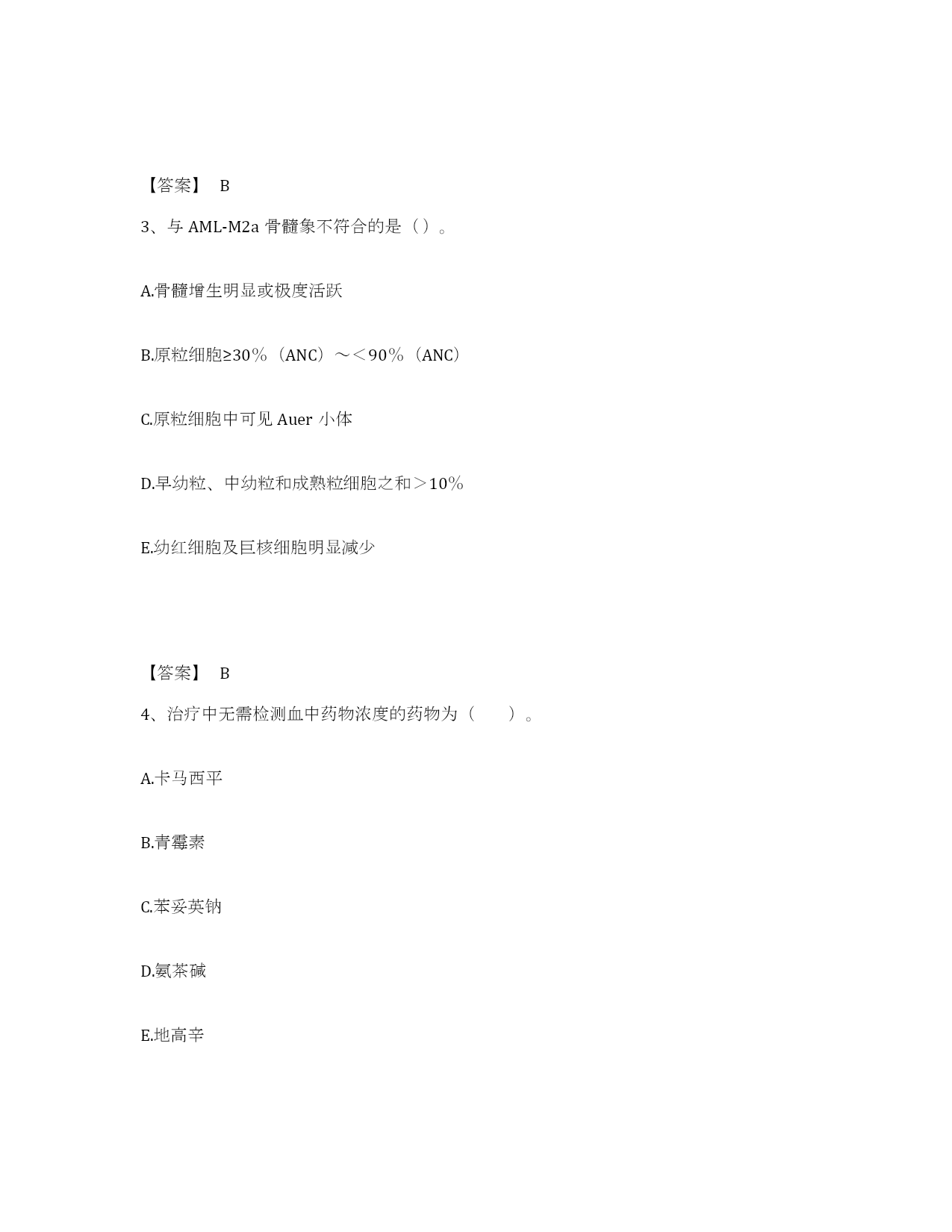 【答案】 B

3、与 AML-M2a 骨髓象不符合的是（）。

A.骨髓增生明显或极度活跃

B.原粒细胞≥30%（ANC）～＜90%（ANC）

C.原粒细胞中可见 Auer 小体

D.早幼粒、中幼粒和成熟粒细胞之和＞10%

E.幼红细胞及巨核细胞明显减少

【答案】 B

4、治疗中无需检测血中药物浓度的药物为（　　）。

A.卡马西平

B.青霉素

C.苯妥英钠

D.氨茶碱

E.地高辛